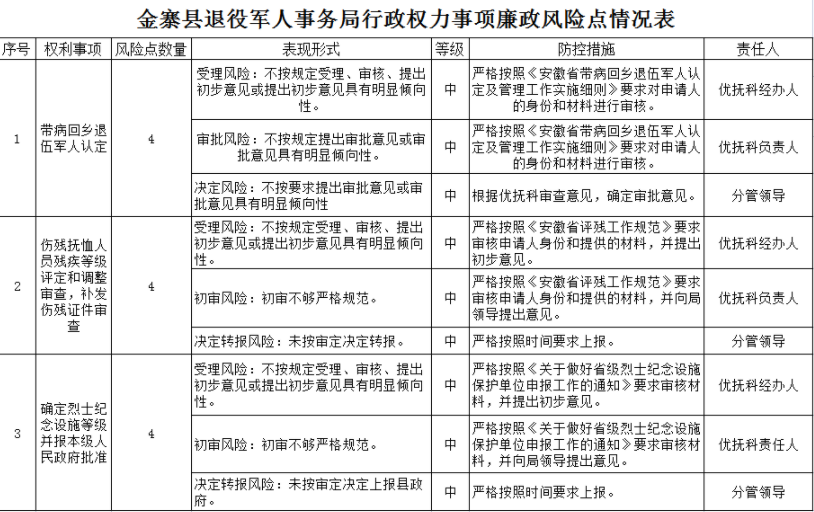 金寨县退役军人事务局行政权力事项廉政风险点情况表

| 序号 | 权利事项 | 风险点数量 | 表现形式 | 等级 | 防控措施 | 责任人 |
|---|---|---|---|---|---|---|
| 1 | 带病回乡退伍军人认定 | 4 | 受理风险：不按规定受理、审核、提出初步意见或提出初步意见具有明显倾向性。 | 中 | 严格按照《安徽省带病回乡退伍军人认定及管理工作实施细则》要求对申请人的身份和材料进行审核。 | 优抚科经办人 |
| | | | 审批风险：不按规定提出审批意见或审批意见具有明显倾向性。 | 中 | 严格按照《安徽省带病回乡退伍军人认定及管理工作实施细则》要求对申请人的身份和材料进行审核。 | 优抚科负责人 |
| | | | 决定风险：不按要求提出审批意见或审批意见具有明显倾向性 | 中 | 根据优抚科审查意见，确定审批意见。 | 分管领导 |
| 2 | 伤残抚恤人员残疾等级评定和调整审查，补发伤残证件审查 | 4 | 受理风险：不按规定受理、审核、提出初步意见或提出初步意见具有明显倾向性。 | 中 | 严格按照《安徽省评残工作规范》要求审核申请人身份和提供的材料，并提出初步意见。 | 优抚科经办人 |
| | | | 初审风险：初审不够严格规范。 | 中 | 严格按照《安徽省评残工作规范》要求审核申请人身份和提供的材料，并向局领导提出意见。 | 优抚科负责人 |
| | | | 决定转报风险：未按审定决定转报。 | 中 | 严格按照时间要求上报。 | 分管领导 |
| 3 | 确定烈士纪念设施等级并报本级人民政府批准 | 4 | 受理风险：不按规定受理、审核、提出初步意见或提出初步意见具有明显倾向性。 | 中 | 严格按照《关于做好省级烈士纪念设施保护单位申报工作的通知》要求审核材料，并提出初步意见。 | 优抚科经办人 |
| | | | 初审风险：初审不够严格规范。 | 中 | 严格按照《关于做好省级烈士纪念设施保护单位申报工作的通知》要求审核材料，并向局领导提出意见。 | 优抚科责任人 |
| | | | 决定转报风险：未按审定决定上报县政府。 | 中 | 严格按照时间要求上报。 | 分管领导 |